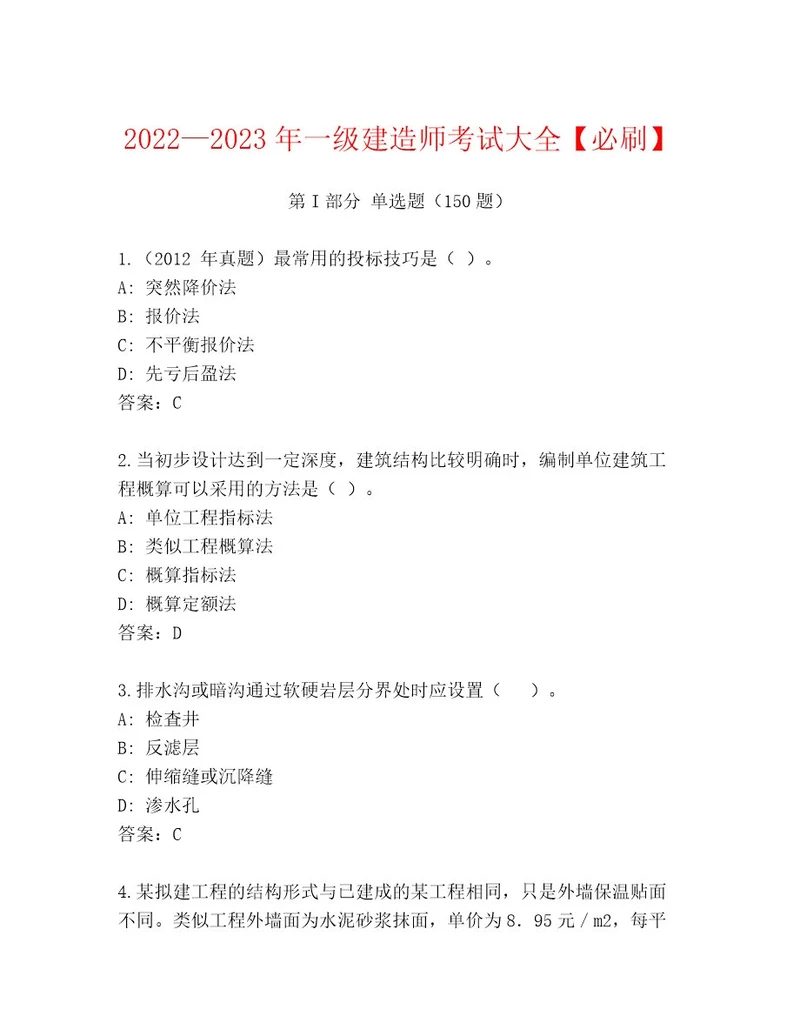 2022—2023年一级建造师考试大全【必刷】

第I部分 单选题（150题）

1.（2012 年真题）最常用的投标技巧是（ ）。
A: 突然降价法
B: 报价法
C: 不平衡报价法
D: 先亏后盈法
答案：C

2.当初步设计达到一定深度，建筑结构比较明确时，编制单位建筑工程概算可以采用的方法是（ ）。
A: 单位工程指标法
B: 类似工程概算法
C: 概算指标法
D: 概算定额法
答案：D

3.排水沟或暗沟通过软硬岩层分界处时应设置（ ）。
A: 检查井
B: 反滤层
C: 伸缩缝或沉降缝
D: 渗水孔
答案：C

4.某拟建工程的结构形式与已建成的某工程相同，只是外墙保温贴面不同。类似工程外墙面为水泥砂浆抹面，单价为8．95元/m2，每平